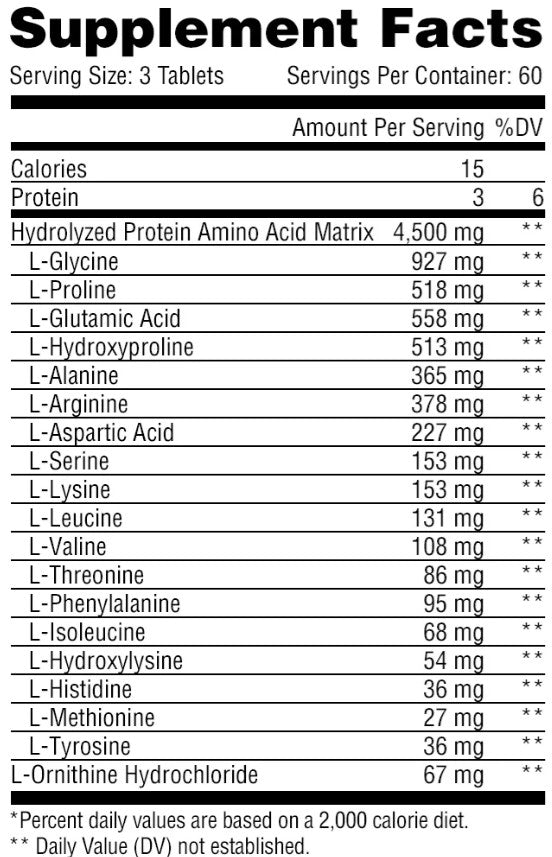 Supplement Facts

Serving Size: 3 Tablets Servings Per Container: 60

| | Amount Per Serving | %DV |
|---|---|---|
| Calories | 15 | |
| Protein | 3 | 6 |
| Hydrolyzed Protein Amino Acid Matrix | 4,500 mg | ** |
| L-Glycine | 927 mg | ** |
| L-Proline | 518 mg | ** |
| L-Glutamic Acid | 558 mg | ** |
| L-Hydroxyproline | 513 mg | ** |
| L-Alanine | 365 mg | ** |
| L-Arginine | 378 mg | ** |
| L-Aspartic Acid | 227 mg | ** |
| L-Serine | 153 mg | ** |
| L-Lysine | 153 mg | ** |
| L-Leucine | 131 mg | ** |
| L-Valine | 108 mg | ** |
| L-Threonine | 86 mg | ** |
| L-Phenylalanine | 95 mg | ** |
| L-Isoleucine | 68 mg | ** |
| L-Hydroxylysine | 54 mg | ** |
| L-Histidine | 36 mg | ** |
| L-Methionine | 27 mg | ** |
| L-Tyrosine | 36 mg | ** |
| L-Ornithine Hydrochloride | 67 mg | ** |

*Percent daily values are based on a 2,000 calorie diet.
** Daily Value (DV) not established.